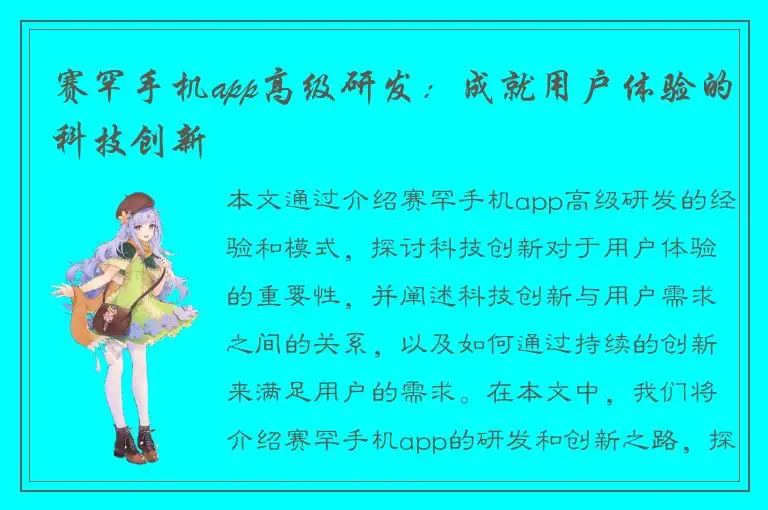 赛罕手机app高级研发：成就用户体验的科技创新

本文通过介绍赛罕手机app高级研发的经验和模式，探讨科技创新对于用户体验的重要性，并阐述科技创新与用户需求之间的关系，以及如何通过持续的创新来满足用户的需求。在本文中，我们将介绍赛罕手机app的研发和创新之路，探